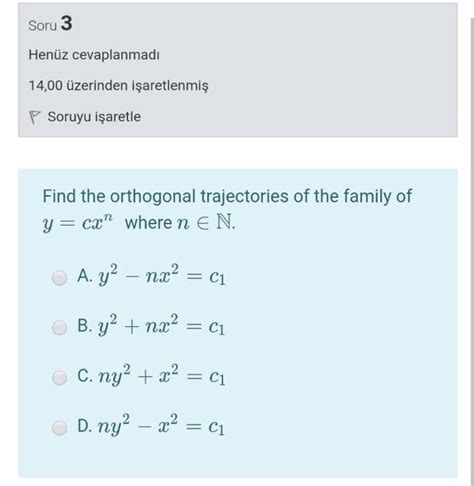 Soru 3

Henüz cevaplanmadı

14,00 üzerinden işaretlenmiş

Soruyu işaretle

Find the orthogonal trajectories of the family of $y = cx^n$ where $n \in \mathbb{N}$.

A. $y^2 - nx^2 = c_1$

B. $y^2 + nx^2 = c_1$

C. $ny^2 + x^2 = c_1$

D. $ny^2 - x^2 = c_1$